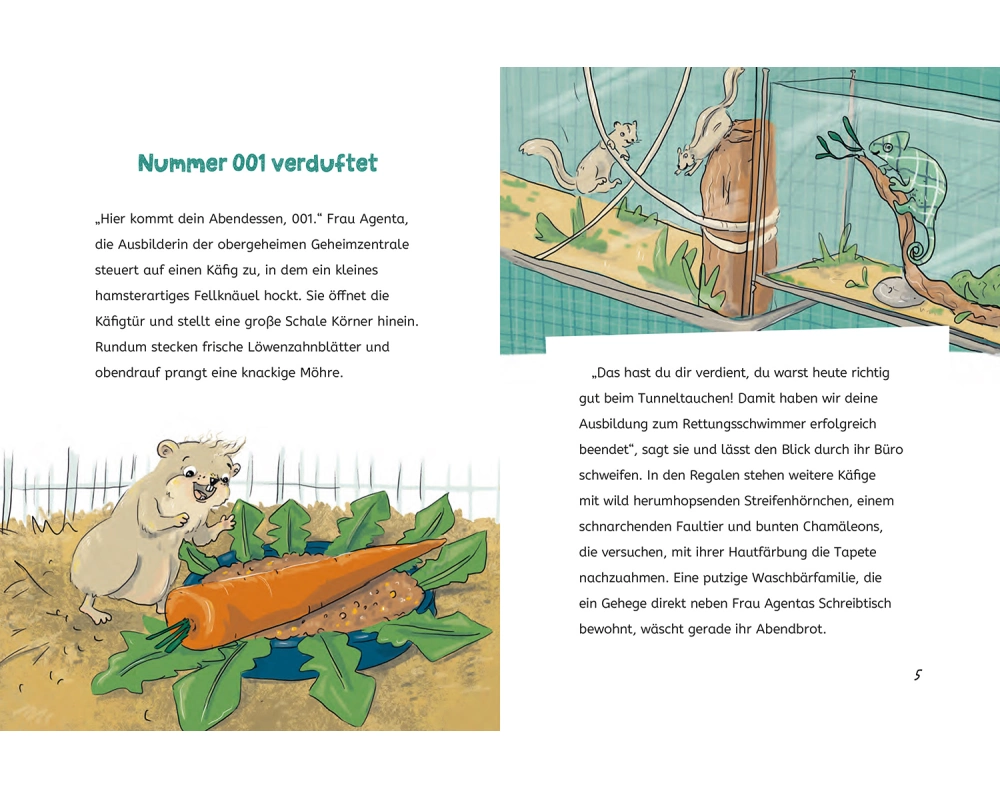 Nummer 001 verduftet

„Hier kommt dein Abendessen, 001.“ Frau Agenta, die Ausbilderin der obergeheimen Geheimzentrale steuert auf einen Käfig zu, in dem ein kleines hamsterartiges Fellknäuel hockt. Sie öffnet die Käfigtür und stellt eine große Schale Körner hinein. Rundum stecken frische Löwenzahnblätter und obendrauf prangt eine knackige Möhre.

„Das hast du dir verdient, du warst heute richtig gut beim Tunneltauchen! Damit haben wir deine Ausbildung zum Rettungsschwimmer erfolgreich beendet“, sagt sie und lässt den Blick durch ihr Büro schweifen. In den Regalen stehen weitere Käfige mit wild herumhopsenden Streifenhörnchen, einem schnarchenden Faultier und bunten Chamäleons, die versuchen, mit ihrer Hautfärbung die Tapete nachzuahmen. Eine putzige Waschbärfamilie, die ein Gehege direkt neben Frau Agentas Schreibtisch bewohnt, wäscht gerade ihr Abendbrot.

5